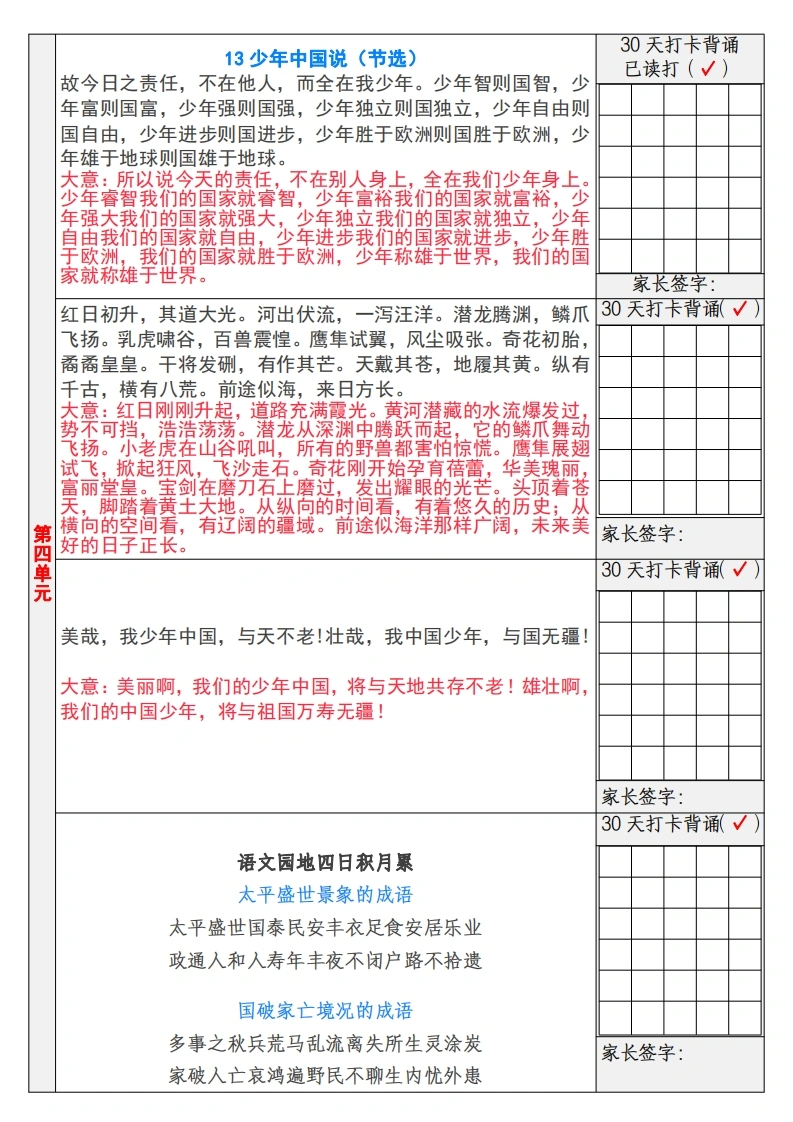 第四单元

13 少年中国说（节选）

故今日之责任，不在他人，而全在我少年。少年智则国智，少年富则国富，少年强则国强，少年独立则国独立，少年自由则国自由，少年进步则国进步，少年胜于欧洲则国胜于欧洲，少年雄于地球则国雄于地球。

大意：所以说今天的责任，不在别人身上，全在我们少年身上。少年睿智我们的国家就睿智，少年富裕我们的国家就富裕，少年强大我们的国家就强大，少年独立我们的国家就独立，少年自由我们的国家就自由，少年进步我们的国家就进步，少年胜于欧洲，我们的国家就胜于欧洲，少年称雄于世界，我们的国家就称雄于世界。

30 天打卡背诵
已读打（✓）

家长签字：

红日初升，其道大光。河出伏流，一泻汪洋。潜龙腾渊，鳞爪飞扬。乳虎啸谷，百兽震惶。鹰隼试翼，风尘吸张。奇花初胎，矞矞皇皇。干将发硎，有作其芒。天戴其苍，地履其黄。纵有千古，横有八荒。前途似海，来日方长。

大意：红日刚刚升起，道路充满霞光。黄河潜藏的水流爆发过，势不可挡，浩浩荡荡。潜龙从深渊中腾跃而起，它的鳞爪舞动飞扬。小老虎在山谷吼叫，所有的野兽都害怕惊慌。鹰隼展翅试飞，掀起狂风，飞沙走石。奇花刚开始孕育蓓蕾，华美瑰丽，富丽堂皇。宝剑在磨刀石上磨过，发出耀眼的光芒。头顶着苍天，脚踏着黄土大地。从纵向的时间看，有着悠久的历史；从横向的空间看，有辽阔的疆域。前途似海洋那样广阔，未来美好的日子正长。

30 天打卡背诵（✓）

家长签字：

美哉，我少年中国，与天不老！壮哉，我中国少年，与国无疆！

大意：美丽啊，我们的少年中国，将与天地共存不老！雄壮啊，我们的中国少年，将与祖国万寿无疆！

30 天打卡背诵（✓）

家长签字：

语文园地四日积月累

太平盛世景象的成语

太平盛世国泰民安丰衣足食安居乐业
政通人和人寿年丰夜不闭户路不拾遗

国破家亡境况的成语

多事之秋兵荒马乱流离失所生灵涂炭
家破人亡哀鸿遍野民不聊生内忧外患

30 天打卡背诵（✓）

家长签字：